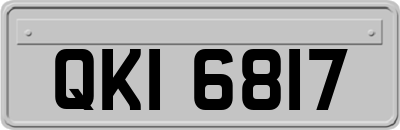 QKI 6817